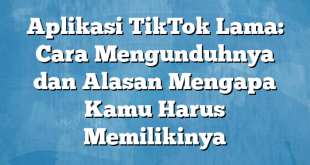 Aplikasi TikTok Lama: Cara Mengunduhnya dan Alasan Mengapa Kamu Harus Memilikinya